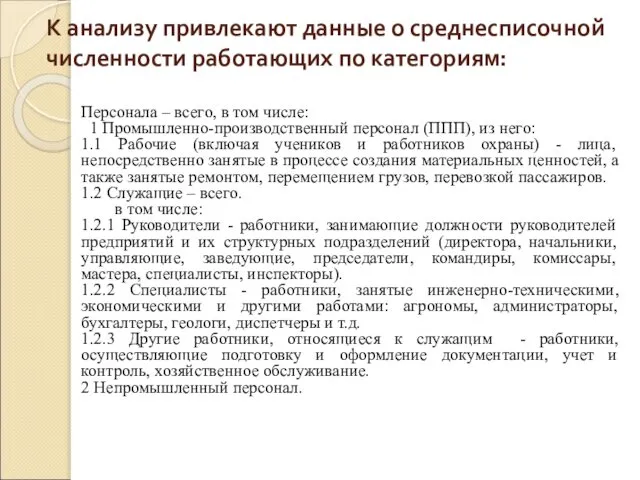 К анализу привлекают данные о среднесписочной численности работающих по категориям:

Персонала – всего, в том числе:
1 Промышленно-производственный персонал (ППП), из него:
1.1 Рабочие (включая учеников и работников охраны) - лица, непосредственно занятые в процессе создания материальных ценностей, а также занятые ремонтом, перемещением грузов, перевозкой пассажиров.
1.2 Служащие – всего.
в том числе:
1.2.1 Руководители - работники, занимающие должности руководителей предприятий и их структурных подразделений (директора, начальники, управляющие, заведующие, председатели, командиры, комиссары, мастера, специалисты, инспекторы).
1.2.2 Специалисты - работники, занятые инженерно-техническими, экономическими и другими работами: агрономы, администраторы, бухгалтеры, геологи, диспетчеры и т.д.
1.2.3 Другие работники, относящиеся к служащим - работники, осуществляющие подготовку и оформление документации, учет и контроль, хозяйственное обслуживание.
2 Непромышленный персонал.